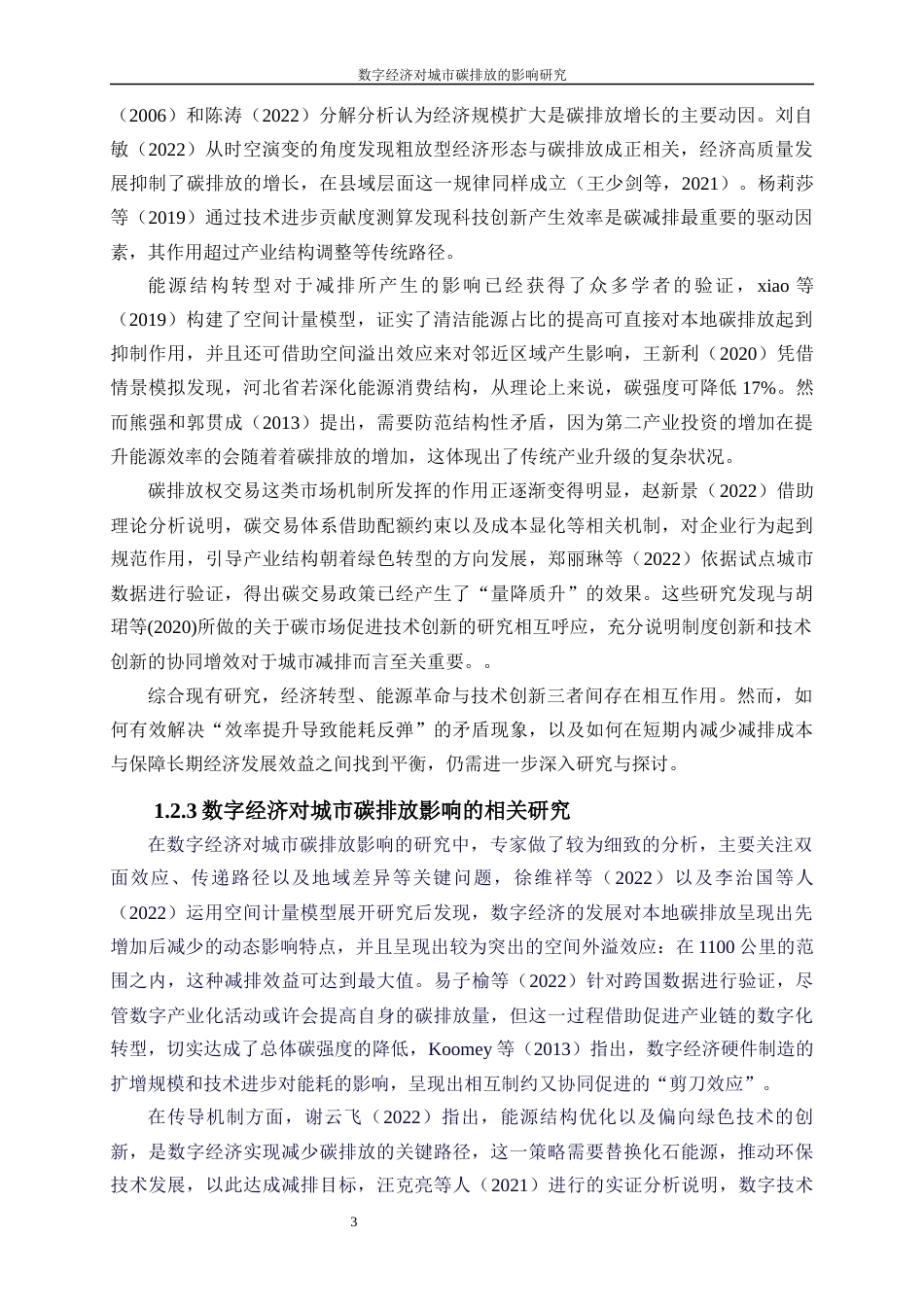 数字经济对城市碳排放的影响研究

（2006）和陈涛（2022）分解分析认为经济规模扩大是碳排放增长的主要动因。刘自敏（2022）从时空演变的角度发现粗放型经济形态与碳排放成正相关，经济高质量发展抑制了碳排放的增长，在县域层面这一规律同样成立（王少剑等，2021）。杨莉莎等（2019）通过技术进步贡献度测算发现科技创新产生效率是碳减排最重要的驱动因素，其作用超过产业结构调整等传统路径。

能源结构转型对于减排所产生的影响已经获得了众多学者的验证，xiao 等（2019）构建了空间计量模型，证实了清洁能源占比的提高可直接对本地碳排放起到抑制作用，并且还可借助空间溢出效应来对邻近区域产生影响，王新利（2020）凭借情景模拟发现，河北省若深化能源消费结构，从理论上来说，碳强度可降低 17%。然而熊强和郭贯成（2013）提出，需要防范结构性矛盾，因为第二产业投资的增加在提升能源效率的会随着着碳排放的增加，这体现出了传统产业升级的复杂状况。

碳排放权交易这类市场机制所发挥的作用正逐渐变得明显，赵新景（2022）借助理论分析说明，碳交易体系借助配额约束以及成本显化等相关机制，对企业行为起到规范作用，引导产业结构朝着绿色转型的方向发展，郑丽琳等（2022）依据试点城市数据进行验证，得出碳交易政策已经产生了“量降质升”的效果。这些研究发现与胡珺等(2020)所做的关于碳市场促进技术创新的研究相互呼应，充分说明制度创新和技术创新的协同增效对于城市减排而言至关重要。。

综合现有研究，经济转型、能源革命与技术创新三者间存在相互作用。然而，如何有效解决“效率提升导致能耗反弹”的矛盾现象，以及如何在短期内减少减排成本与保障长期经济发展效益之间找到平衡，仍需进一步深入研究与探讨。

1.2.3 数字经济对城市碳排放影响的相关研究

在数字经济对城市碳排放影响的研究中，专家做了较为细致的分析，主要关注双面效应、传递路径以及地域差异等关键问题，徐维祥等（2022）以及李治国等人（2022）运用空间计量模型展开研究后发现，数字经济的发展对本地碳排放呈现出先增加后减少的动态影响特点，并且呈现出较为突出的空间外溢效应：在 1100 公里的范围之内，这种减排效益可达到最大值。易子榆等（2022）针对跨国数据进行验证，尽管数字产业化活动或许会提高自身的碳排放量，但这一过程借助促进产业链的数字化转型，切实达成了总体碳强度的降低，Koomey 等（2013）指出，数字经济硬件制造的扩增规模和技术进步对能耗的影响，呈现出相互制约又协同促进的“剪刀效应”。

在传导机制方面，谢云飞（2022）指出，能源结构优化以及偏向绿色技术的创新，是数字经济实现减少碳排放的关键路径，这一策略需要替换化石能源，推动环保技术发展，以此达成减排目标，汪克亮等人（2021）进行的实证分析说明，数字技术

3